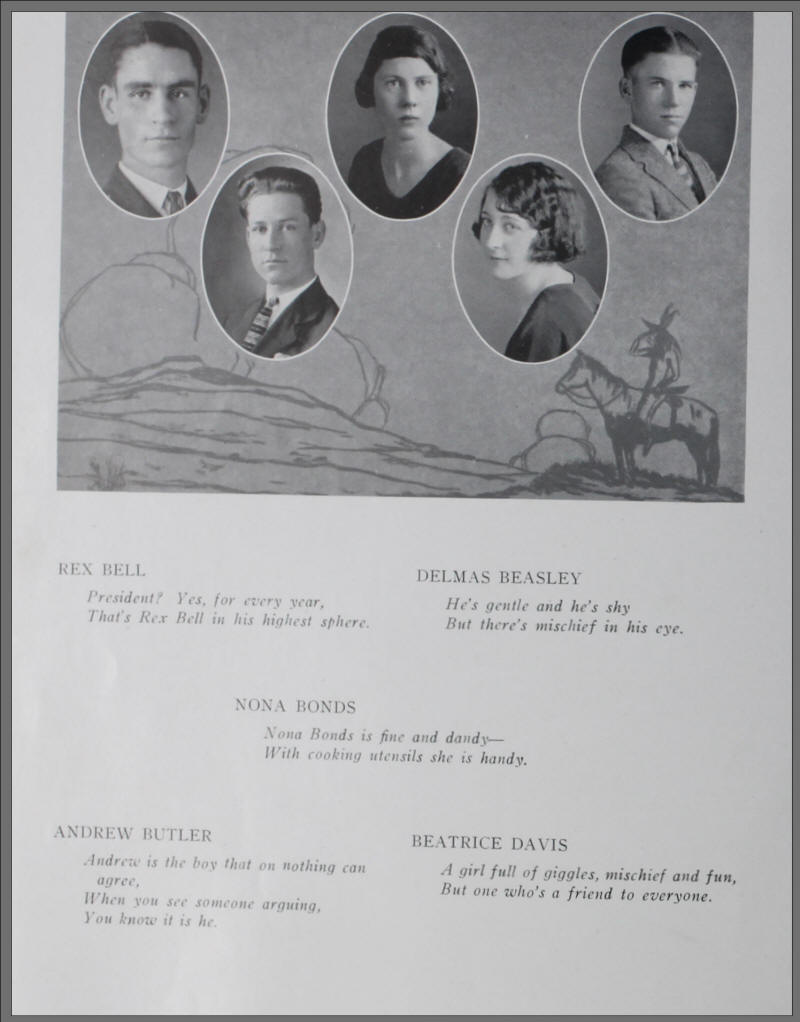 REX BELL
President? Yes, for every year,
That's Rex Bell in his highest sphere.

DELMAS BEASLEY
He's gentle and he's shy
But there's mischief in his eye.

NONA BONDS
Nona Bonds is fine and dandy—
With cooking utensils she is handy.

ANDREW BUTLER
Andrew is the boy that on nothing can agree,
When you see someone arguing,
You know it is he.

BEATRICE DAVIS
A girl full of giggles, mischief and fun,
But one who's a friend to everyone.